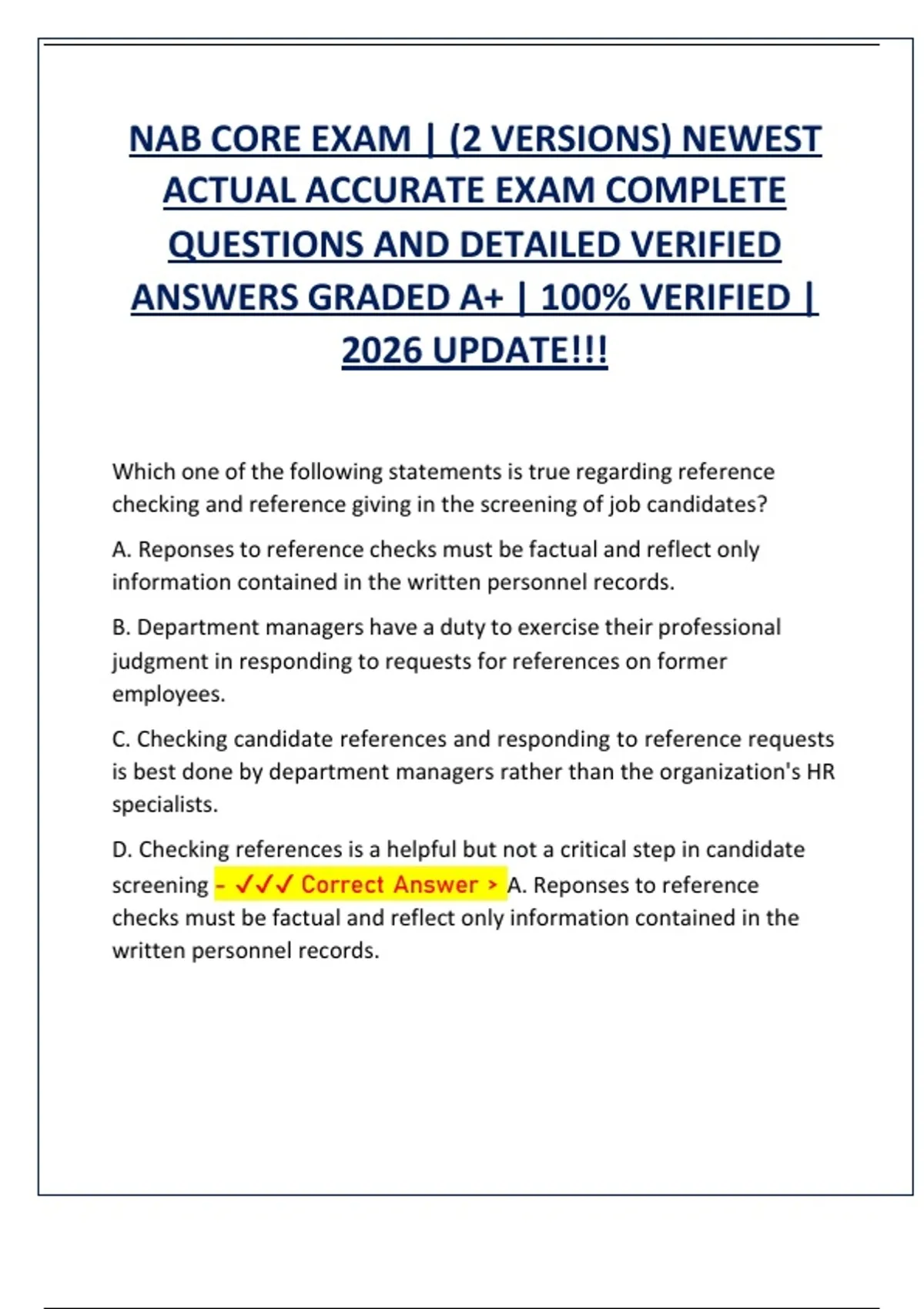 NAB CORE EXAM | (2 VERSIONS) NEWEST ACTUAL ACCURATE EXAM COMPLETE QUESTIONS AND DETAILED VERIFIED ANSWERS GRADED A+ | 100% VERIFIED | 2026 UPDATE!!!

Which one of the following statements is true regarding reference checking and reference giving in the screening of job candidates?

A. Reponses to reference checks must be factual and reflect only information contained in the written personnel records.

B. Department managers have a duty to exercise their professional judgment in responding to requests for references on former employees.

C. Checking candidate references and responding to reference requests is best done by department managers rather than the organization's HR specialists.

D. Checking references is a helpful but not a critical step in candidate screening - ✓✓✓ Correct Answer > A. Reponses to reference checks must be factual and reflect only information contained in the written personnel records.